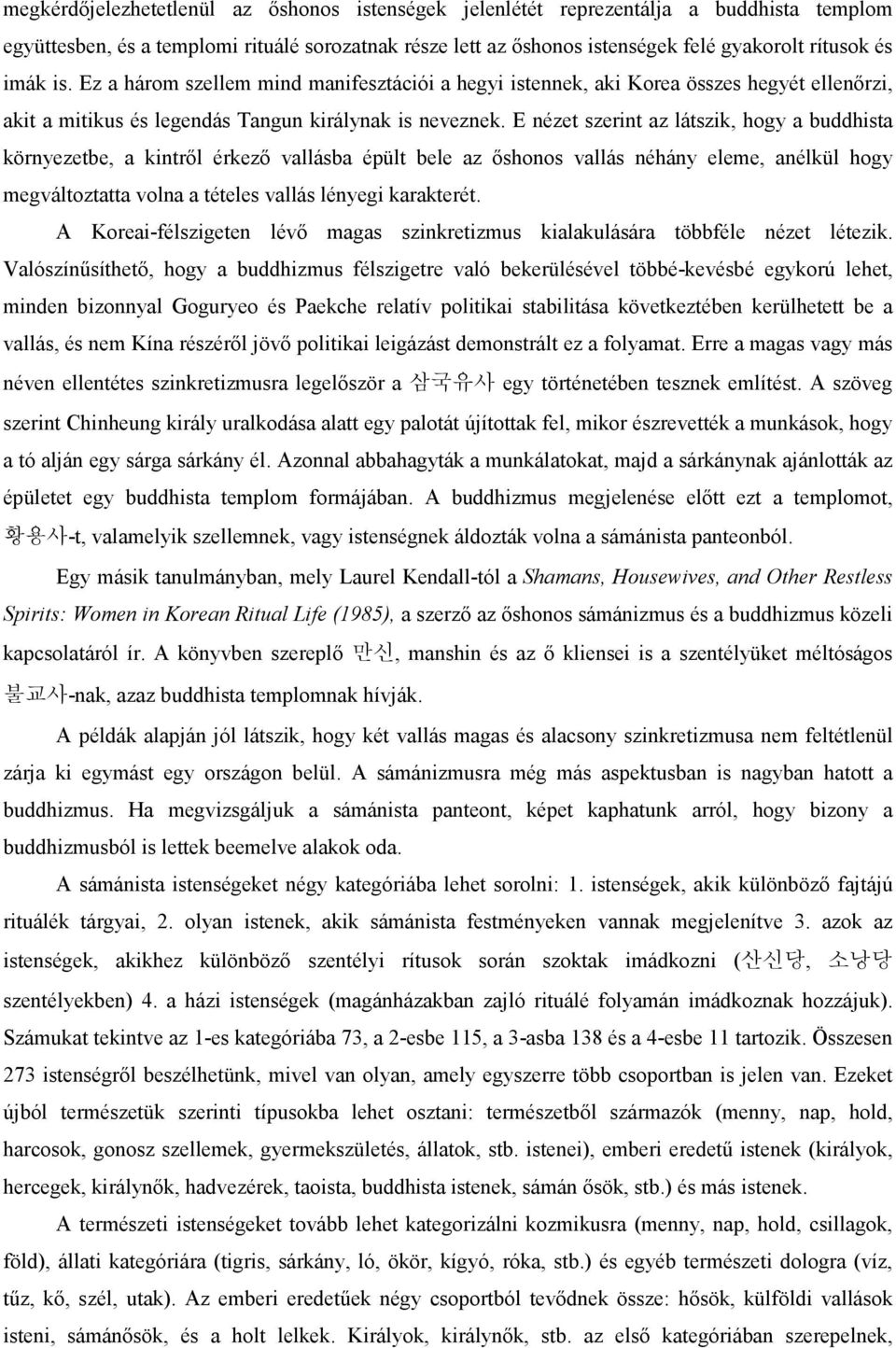 megkérdőjelezhetetlenül az őshonos istenségek jelenlétét reprezentálja a buddhista templom együttesben, és a templomi rituálé sorozatnak része lett az őshonos istenségek felé gyakorolt rítusok és imák is. Ez a három szellem mind manifesztációi a hegyi istennek, aki Korea összes hegyét ellenőrzi, akit a mitikus és legendás Tangun királynak is neveznek. E nézet szerint az látszik, hogy a buddhista környezetbe, a kintről érkező vallásba épült bele az őshonos vallás néhány eleme, anélkül hogy megváltoztatta volna a tételes vallás lényegi karakterét.

A Koreai-félszigeten lévő magas szinkretizmus kialakulására többféle nézet létezik. Valószínűsíthető, hogy a buddhizmus félszigetre való bekerülésével többé-kevésbé egykorú lehet, minden bizonnyal Goguryeo és Paekche relatív politikai stabilitása következtében kerülhetett be a vallás, és nem Kína részéről jövő politikai leigázást demonstrált ez a folyamat. Erre a magas vagy más néven ellentétes szinkretizmusra legelőször a 삼국유사 egy történetében tesznek említést. A szöveg szerint Chinheung király uralkodása alatt egy palotát újítottak fel, mikor észrevették a munkások, hogy a tó alján egy sárga sárkány él. Azonnal abbahagyták a munkálatokat, majd a sárkánynak ajánlották az épületet egy buddhista templom formájában. A buddhizmus megjelenése előtt ezt a templomot, 황용사-t, valamelyik szellemnek, vagy istenségnek áldozták volna a sámánista panteonból.

Egy másik tanulmányban, mely Laurel Kendall-tól a Shamans, Housewives, and Other Restless Spirits: Women in Korean Ritual Life (1985), a szerző az őshonos sámánizmus és a buddhizmus közeli kapcsolatáról ír. A könyvben szereplő 만신, manshin és az ő kliensei is a szentélyüket méltóságos 불교사-nak, azaz buddhista templomnak hívják.

A példák alapján jól látszik, hogy két vallás magas és alacsony szinkretizmusa nem feltétlenül zárja ki egymást egy országon belül. A sámánizmusra még más aspektusban is nagyban hatott a buddhizmus. Ha megvizsgáljuk a sámánista panteont, képet kaphatunk arról, hogy bizony a buddhizmusból is lettek beemelve alakok oda.

A sámánista istenségeket négy kategóriába lehet sorolni: 1. istenségek, akik különböző fajtájú rituálék tárgyai, 2. olyan istenek, akik sámánista festményeken vannak megjelenítve 3. azok az istenségek, akikhez különböző szentélyi rítusok során szoktak imádkozni (산신당, 소낭당 szentélyekben) 4. a házi istenségek (magánházakban zajló rituálé folyamán imádkoznak hozzájuk). Számukat tekintve az 1-es kategóriába 73, a 2-esbe 115, a 3-asba 138 és a 4-esbe 11 tartozik. Összesen 273 istenségről beszélhetünk, mivel van olyan, amely egyszerre több csoportban is jelen van. Ezeket újból természetük szerinti típusokba lehet osztani: természetből származók (menny, nap, hold, harcosok, gonosz szellemek, gyermekszületés, állatok, stb. istenei), emberi eredetű istenek (királyok, hercegek, királynők, hadvezérek, taoista, buddhista istenek, sámán ősök, stb.) és más istenek.

A természeti istenségeket tovább lehet kategorizálni kozmikusra (menny, nap, hold, csillagok, föld), állati kategóriára (tigris, sárkány, ló, ökör, kígyó, róka, stb.) és egyéb természeti dologra (víz, tűz, kő, szél, utak). Az emberi eredetűek négy csoportból tevődnek össze: hősök, külföldi vallások isteni, sámánősök, és a holt lelkek. Királyok, királynők, stb. az első kategóriában szerepelnek,